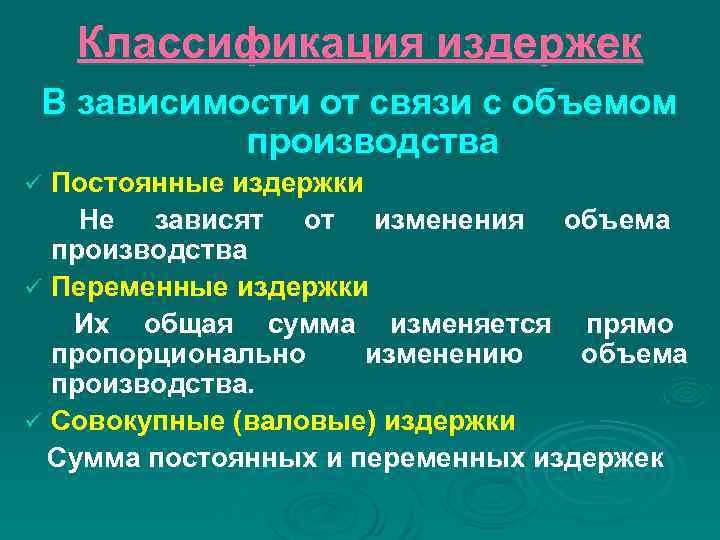 Классификация издержек

В зависимости от связи с объемом производства

✓ Постоянные издержки

Не зависят от изменения объема производства

✓ Переменные издержки

Их общая сумма изменяется прямо пропорционально изменению объема производства.

✓ Совокупные (валовые) издержки

Сумма постоянных и переменных издержек